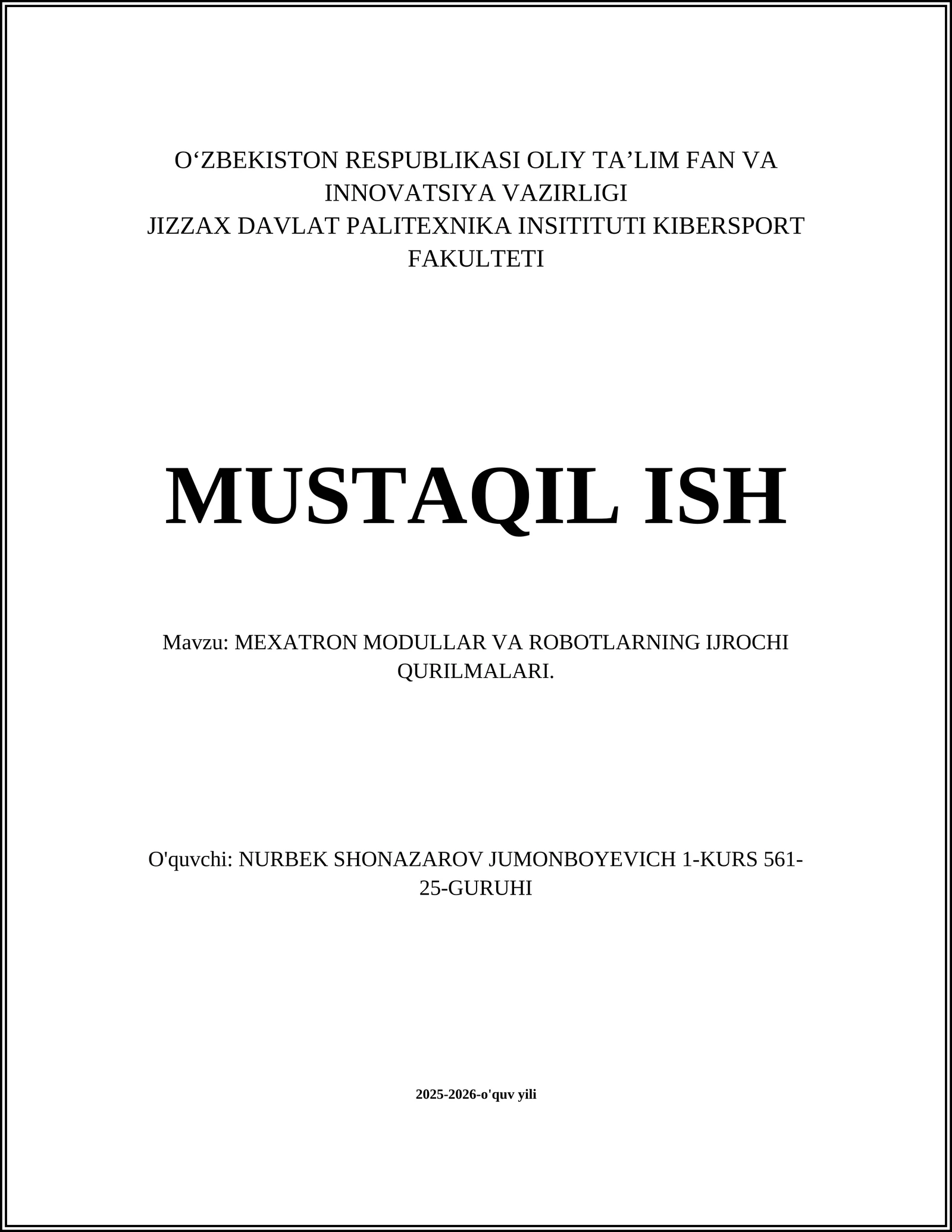 O‘ZBEKISTON RESPUBLIKASI OLIY TA’LIM FAN VA INNOVATSIYA VAZIRLIGI
JIZZAX DAVLAT PALITEXNIKA INSITITUTI KIBERSPORT FAKULTETI

MUSTAQIL ISH

Mavzu: MEXATRON MODULLAR VA ROBOTLARNING IJROCHI QURILMALARI.

O'quvchi: NURBEK SHONAZAROV JUMONBOYEVICH 1-KURS 561-25-GURUHI

2025-2026-o'quv yili